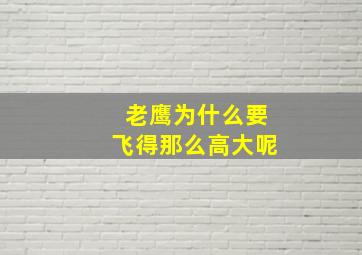 老鹰为什么要
飞得那么高大呢